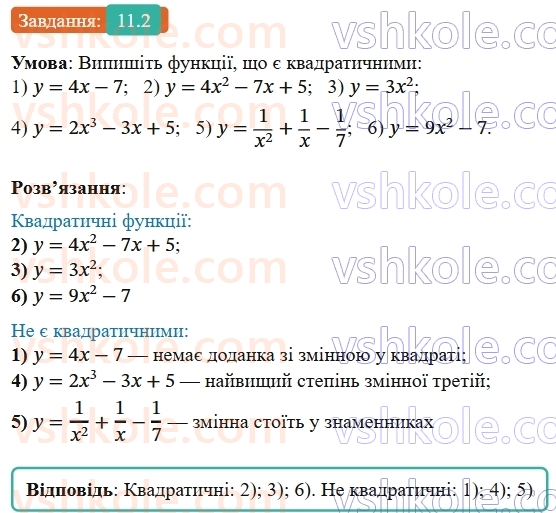 Завдання: 11.2

vshkole.com vshkole.co

Умова: Випишіть функції, що є квадратичними:
1) $y = 4x - 7$; 2) $y = 4x^2 - 7x + 5$; 3) $y = 3x^2$;
4) $y = 2x^3 - 3x + 5$; 5) $y = \frac{1}{x^2} + \frac{1}{x} - \frac{1}{7}$; 6) $y = 9x^2 - 7$.

Розв'язання:
Квадратичні функції:
2) $y = 4x^2 - 7x + 5$;
3) $y = 3x^2$;
6) $y = 9x^2 - 7$

Не є квадратичними:
1) $y = 4x - 7$ — немає доданка зі змінною у квадраті;
4) $y = 2x^3 - 3x + 5$ — найвищий степінь змінної третій;
5) $y = \frac{1}{x^2} + \frac{1}{x} - \frac{1}{7}$ — змінна стоїть у знаменниках

Відповідь: Квадратичні: 2); 3); 6). Не квадратичні: 1); 4); 5)